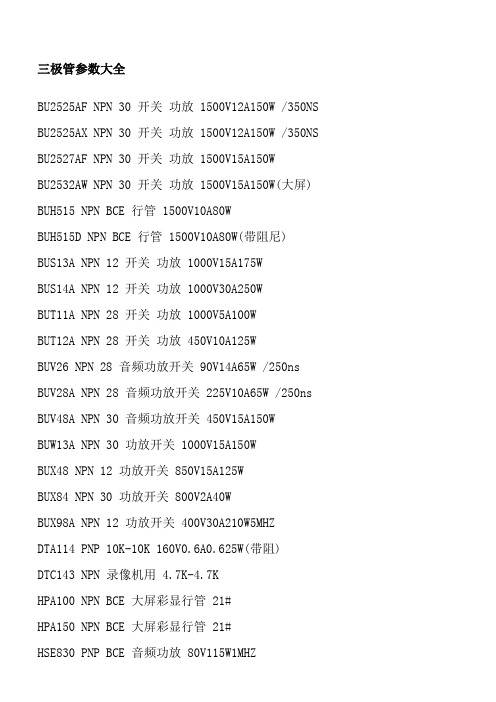 三极管参数大全

BU2525AF NPN 30 开关 功放 1500V12A150W /350NS

BU2525AX NPN 30 开关 功放 1500V12A150W /350NS

BU2527AF NPN 30 开关 功放 1500V15A150W

BU2532AW NPN 30 开关 功放 1500V15A150W(大屏)

BUH515 NPN BCE 行管 1500V10A80W

BUH515D NPN BCE 行管 1500V10A80W(带阻尼)

BUS13A NPN 12 开关 功放 1000V15A175W

BUS14A NPN 12 开关 功放 1000V30A250W

BUT11A NPN 28 开关 功放 1000V5A100W

BUT12A NPN 28 开关 功放 450V10A125W

BUV26 NPN 28 音频功放开关 90V14A65W /250ns

BUV28A NPN 28 音频功放开关 225V10A65W /250ns

BUV48A NPN 30 音频功放开关 450V15A150W

BUW13A NPN 30 功放开关 1000V15A150W

BUX48 NPN 12 功放开关 850V15A125W

BUX84 NPN 30 功放开关 800V2A40W

BUX98A NPN 12 功放开关 400V30A210W5MHZ

DTA114 PNP 10K-10K 160V0.6A0.625W(带阻)

DTC143 NPN 录像机用 4.7K-4.7K

HPA100 NPN BCE 大屏彩显行管 21#

HPA150 NPN BCE 大屏彩显行管 21#

HSE830 PNP BCE 音频功放 80V115W1MHZ